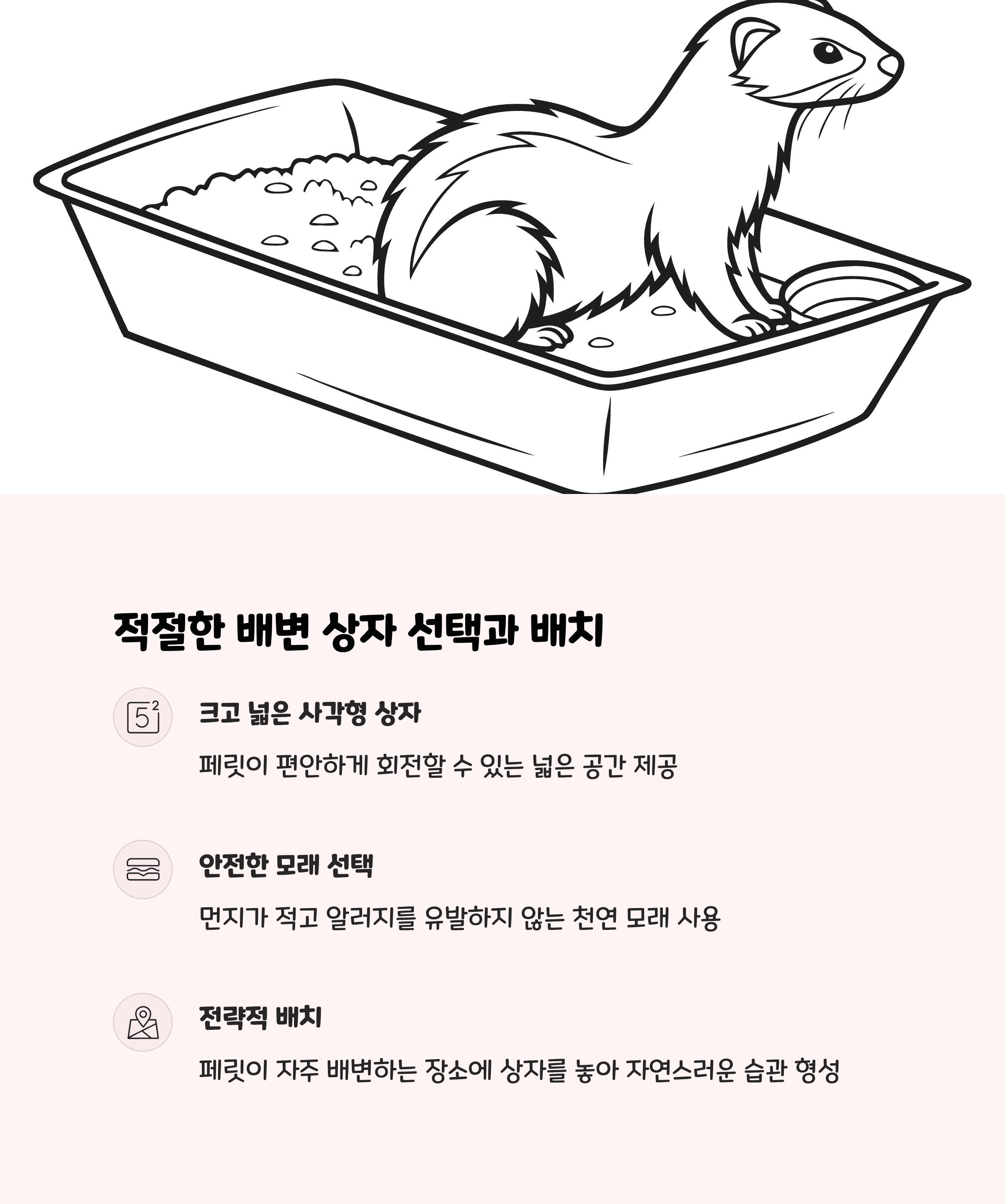 적절한 배변 상자 선택과 배치

$5^2$

크고 넓은 사각형 상자

페릿이 편안하게 회전할 수 있는 넓은 공간 제공

안전한 모래 선택

먼지가 적고 알러지를 유발하지 않는 천연 모래 사용

전략적 배치

페릿이 자주 배변하는 장소에 상자를 놓아 자연스러운 습관 형성